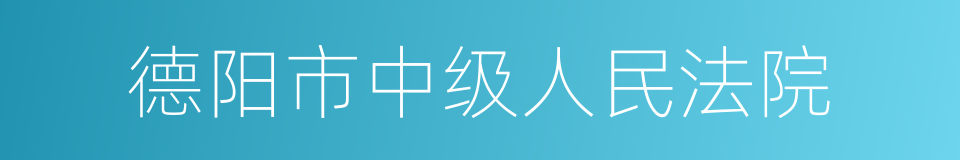 德阳市中级人民法院